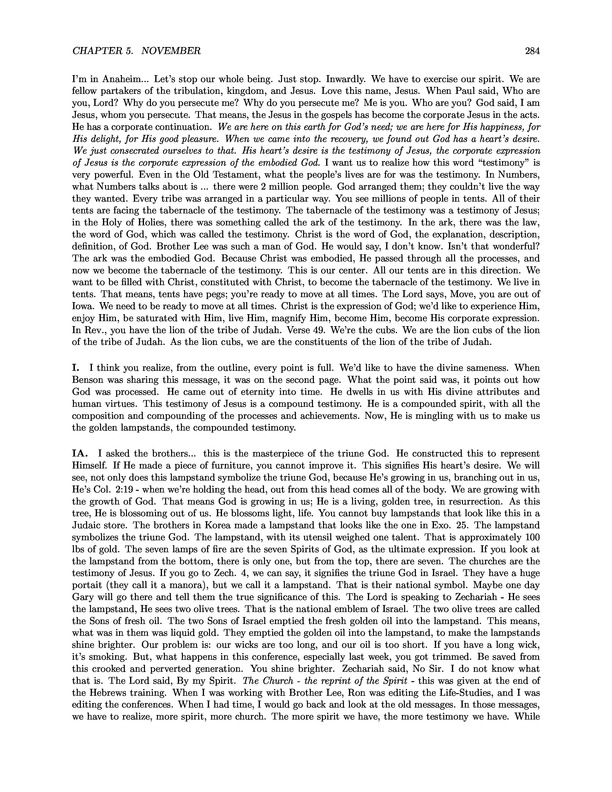 CHAPTER 5. NOVEMBER 284

I'm in Anaheim... Let's stop our whole being. Just stop. Inwardly. We have to exercise our spirit. We are fellow partakers of the tribulation, kingdom, and Jesus. Love this name, Jesus. When Paul said, Who are you, Lord? Why do you persecute me? Why do you persecute me? Me is you. Who are you? God said, I am Jesus, whom you persecute. That means, the Jesus in the gospels has become the corporate Jesus in the acts. He has a corporate continuation. We are here on this earth for God's need; we are here for His happiness, for His delight, for His good pleasure. When we came into the recovery, we found out God has a heart's desire. We just consecrated ourselves to that. His heart's desire is the testimony of Jesus, the corporate expression of Jesus is the corporate expression of the embodied God. I want us to realize how this word "testimony" is very powerful. Even in the Old Testament, what the people's lives are for was the testimony. In Numbers, what Numbers talks about is ... there were 2 million people. God arranged them; they couldn't live the way they wanted. Every tribe was arranged in a particular way. You see millions of people in tents. All of their tents are facing the tabernacle of the testimony. The tabernacle of the testimony was a testimony of Jesus; in the Holy of Holies, there was something called the ark of the testimony. In the ark, there was the law, the word of God, which was called the testimony. Christ is the word of God, the explanation, description, definition, of God. Brother Lee was such a man of God. He would say, I don't know. Isn't that wonderful? The ark was the embodied God. Because Christ was embodied, He passed through all the processes, and now we become the tabernacle of the testimony. This is our center. All our tents are in this direction. We want to be filled with Christ, constituted with Christ, to become the tabernacle of the testimony. We live in tents. That means, tents have pegs; you're ready to move at all times. The Lord says, Move, you are out of Iowa. We need to be ready to move at all times. Christ is the expression of God; we'd like to experience Him, enjoy Him, be saturated with Him, live Him, magnify Him, become Him, become His corporate expression. In Rev., you have the lion of the tribe of Judah. Verse 49. We're the cubs. We are the lion cubs of the lion of the tribe of Judah. As the lion cubs, we are the constituents of the lion of the tribe of Judah.

I. I think you realize, from the outline, every point is full. We'd like to have the divine sameness. When Benson was sharing this message, it was on the second page. What the point said was, it points out how God was processed. He came out of eternity into time. He dwells in us with His divine attributes and human virtues. This testimony of Jesus is a compound testimony. He is a compounded spirit, with all the composition and compounding of the processes and achievements. Now, He is mingling with us to make us the golden lampstands, the compounded testimony.

IA. I asked the brothers... this is the masterpiece of the triune God. He constructed this to represent Himself. If He made a piece of furniture, you cannot improve it. This signifies His heart's desire. We will see, not only does this lampstand symbolize the triune God, because He's growing in us, branching out in us, He's Col. 2:19 - when we're holding the head, out from this head comes all of the body. We are growing with the growth of God. That means God is growing in us; He is a living, golden tree, in resurrection. As this tree, He is blossoming out of us. He blossoms light, life. You cannot buy lampstands that look like this in a Judaic store. The brothers in Korea made a lampstand that looks like the one in Exo. 25. The lampstand symbolizes the triune God. The lampstand, with its utensil weighed one talent. That is approximately 100 lbs of gold. The seven lamps of fire are the seven Spirits of God, as the ultimate expression. If you look at the lampstand from the bottom, there is only one, but from the top, there are seven. The churches are the testimony of Jesus. If you go to Zech. 4, we can say, it signifies the triune God in Israel. They have a huge portait (they call it a manora), but we call it a lampstand. That is their national symbol. Maybe one day Gary will go there and tell them the true significance of this. The Lord is speaking to Zechariah - He sees the lampstand, He sees two olive trees. That is the national emblem of Israel. The two olive trees are called the Sons of fresh oil. The two Sons of Israel emptied the fresh golden oil into the lampstand. This means, what was in them was liquid gold. They emptied the golden oil into the lampstand, to make the lampstands shine brighter. Our problem is: our wicks are too long, and our oil is too short. If you have a long wick, it's smoking. But, what happens in this conference, especially last week, you got trimmed. Be saved from this crooked and perverted generation. You shine brighter. Zechariah said, No Sir. I do not know what that is. The Lord said, By my Spirit. The Church - the reprint of the Spirit - this was given at the end of the Hebrews training. When I was working with Brother Lee, Ron was editing the Life-Studies, and I was editing the conferences. When I had time, I would go back and look at the old messages. In those messages, we have to realize, more spirit, more church. The more spirit we have, the more testimony we have. While